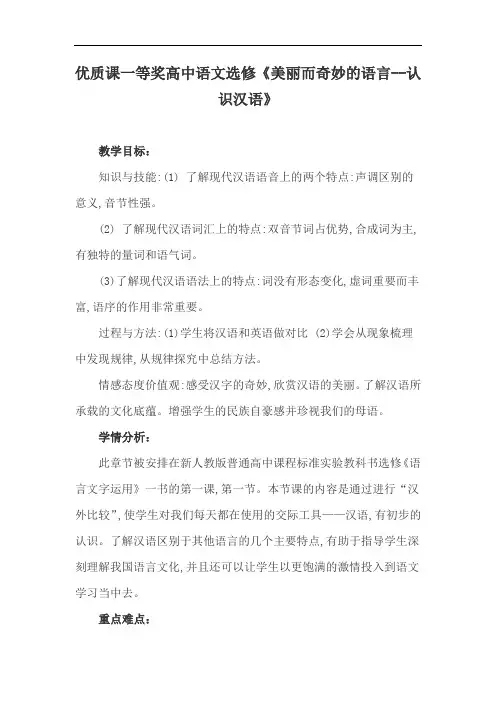 优质课一等奖高中语文选修《美丽而奇妙的语言--认识汉语》

教学目标：

知识与技能:(1) 了解现代汉语语音上的两个特点:声调区别的意义,音节性强。

(2) 了解现代汉语词汇上的特点:双音节词占优势,合成词为主,有独特的量词和语气词。

(3)了解现代汉语语法上的特点:词没有形态变化,虚词重要而丰富,语序的作用非常重要。

过程与方法:(1)学生将汉语和英语做对比 (2)学会从现象梳理中发现规律,从规律探究中总结方法。

情感态度价值观:感受汉字的奇妙,欣赏汉语的美丽。了解汉语所承载的文化底蕴。增强学生的民族自豪感并珍视我们的母语。

学情分析：

此章节被安排在新人教版普通高中课程标准实验教科书选修《语言文字运用》一书的第一课,第一节。本节课的内容是通过进行“汉外比较”,使学生对我们每天都在使用的交际工具——汉语,有初步的认识。了解汉语区别于其他语言的几个主要特点,有助于指导学生深刻理解我国语言文化,并且还可以让学生以更饱满的激情投入到语文学习当中去。

重点难点：